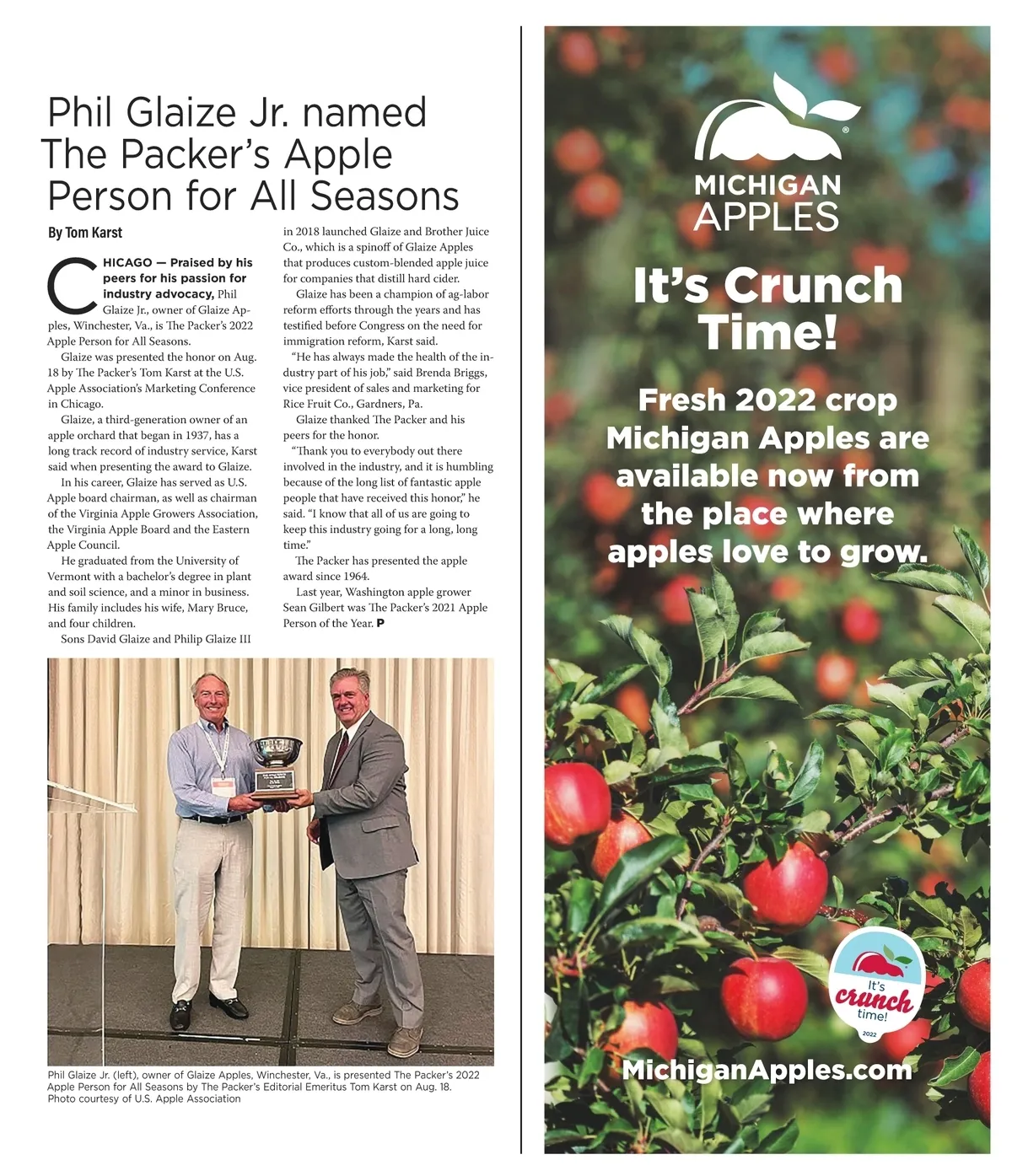 Phil Glaize Jr. named The Packer's Apple Person for All Seasons

By Tom Karst

CHICAGO — Praised by his peers for his passion for industry advocacy, Phil Glaize Jr., owner of Glaize Apples, Winchester, Va., is The Packer's 2022 Apple Person for All Seasons.

Glaize was presented the honor on Aug. 18 by The Packer's Tom Karst at the U.S. Apple Association's Marketing Conference in Chicago.

Glaize, a third-generation owner of an apple orchard that began in 1937, has a long track record of industry service, Karst said when presenting the award to Glaize.

In his career, Glaize has served as U.S. Apple board chairman, as well as chairman of the Virginia Apple Growers Association, the Virginia Apple Board and the Eastern Apple Council.

He graduated from the University of Vermont with a bachelor's degree in plant and soil science, and a minor in business. His family includes his wife, Mary Bruce, and four children.

Sons David Glaize and Philip Glaize III in 2018 launched Glaize and Brother Juice Co., which is a spinoff of Glaize Apples that produces custom-blended apple juice for companies that distill hard cider.

Glaize has been a champion of ag-labor reform efforts through the years and has testified before Congress on the need for immigration reform, Karst said.

"He has always made the health of the industry part of his job," said Brenda Briggs, vice president of sales and marketing for Rice Fruit Co., Gardners, Pa.

Glaize thanked The Packer and his peers for the honor.

"Thank you to everybody out there involved in the industry, and it is humbling because of the long list of fantastic apple people that have received this honor," he said. "I know that all of us are going to keep this industry going for a long, long time."

The Packer has presented the apple award since 1964.

Last year, Washington apple grower Sean Gilbert was The Packer's 2021 Apple Person of the Year. P

Phil Glaize Jr. (left), owner of Glaize Apples, Winchester, Va., is presented The Packer's 2022 Apple Person for All Seasons by The Packer's Editorial Emeritus Tom Karst on Aug. 18. Photo courtesy of U.S. Apple Association

MICHIGAN APPLES

It's Crunch Time!

Fresh 2022 crop Michigan Apples are available now from the place where apples love to grow.

It's crunch time! 2022

MichiganApples.com